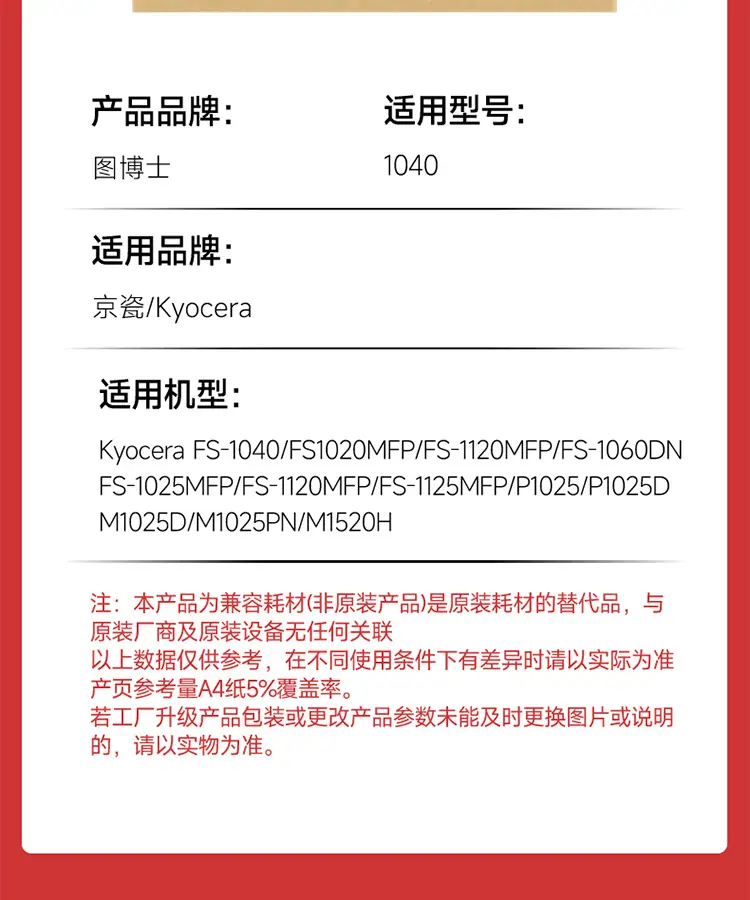 产品品牌：
图博士

适用型号：
1040

适用品牌：
京瓷/Kyocera

适用机型：
Kyocera FS-1040/FS1020MFP/FS-1120MFP/FS-1060DN FS-1025MFP/FS-1120MFP/FS-1125MFP/P1025/P1025D M1025D/M1025PN/M1520H

注：本产品为兼容耗材(非原装产品)是原装耗材的替代品，与原装厂商及原装设备无任何关联
以上数据仅供参考，在不同使用条件下有差异时请以实际为准
产页参考量A4纸5%覆盖率。
若工厂升级产品包装或更改产品参数未能及时更换图片或说明的，请以实物为准。